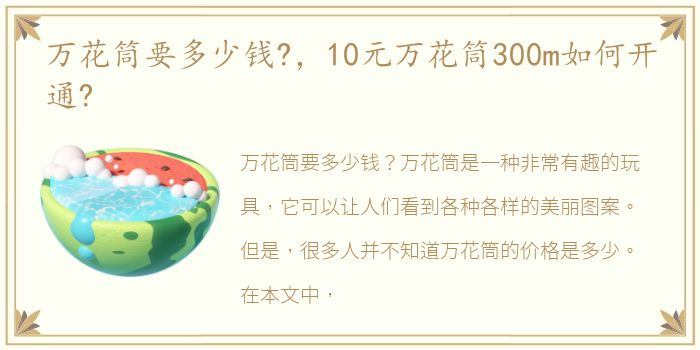 万花筒要多少钱?，10元万花筒300m如何开通?

万花筒要多少钱？万花筒是一种非常有趣的玩具，它可以让人们看到各种各样的美丽图案。但是，很多人并不知道万花筒的价格是多少。在本文中，